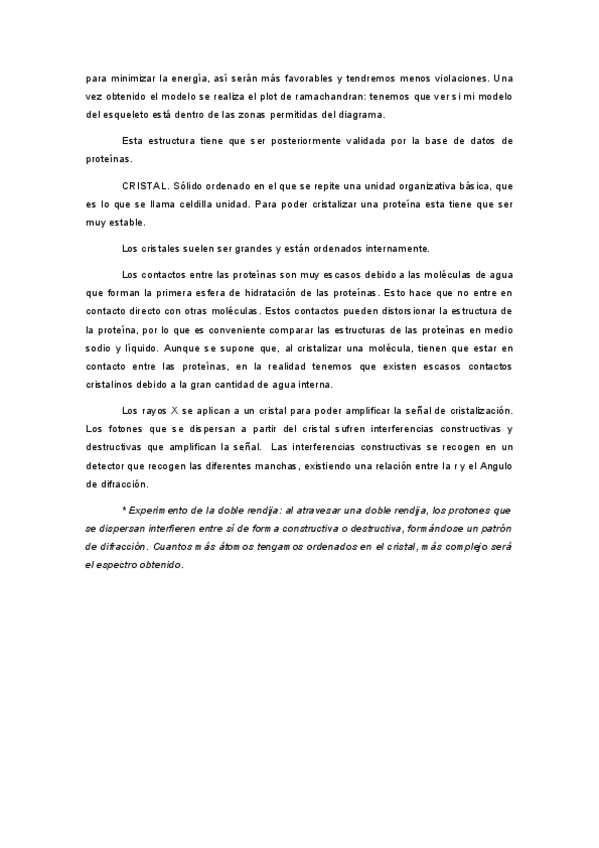 para minimizar la energía, así serán más favorables y tendremos menos violaciones. Una vez obtenido el modelo se realiza el plot de ramachandran: tenemos que ver si mi modelo del esqueleto está dentro de las zonas permitidas del diagrama.

Esta estructura tiene que ser posteriormente validada por la base de datos de proteínas.

CRISTAL. Sólido ordenado en el que se repite una unidad organizativa básica, que es lo que se llama celdilla unidad. Para poder cristalizar una proteína esta tiene que ser muy estable.

Los cristales suelen ser grandes y están ordenados internamente.

Los contactos entre las proteínas son muy escasos debido a las moléculas de agua que forman la primera esfera de hidratación de las proteínas. Esto hace que no entre en contacto directo con otras moléculas. Estos contactos pueden distorsionar la estructura de la proteína, por lo que es conveniente comparar las estructuras de las proteínas en medio sodio y líquido. Aunque se supone que, al cristalizar una molécula, tienen que estar en contacto entre las proteínas, en la realidad tenemos que existen escasos contactos cristalinos debido a la gran cantidad de agua interna.

Los rayos X se aplican a un cristal para poder amplificar la señal de cristalización. Los fotones que se dispersan a partir del cristal sufren interferencias constructivas y destructivas que amplifican la señal. Las interferencias constructivas se recogen en un detector que recogen las diferentes manchas, existiendo una relación entre la r y el Angulo de difracción.

* Experimento de la doble rendija: al atravesar una doble rendija, los protones que se dispersan interfieren entre sí de forma constructiva o destructiva, formándose un patrón de difracción. Cuantos más átomos tengamos ordenados en el cristal, más complejo será el espectro obtenido.